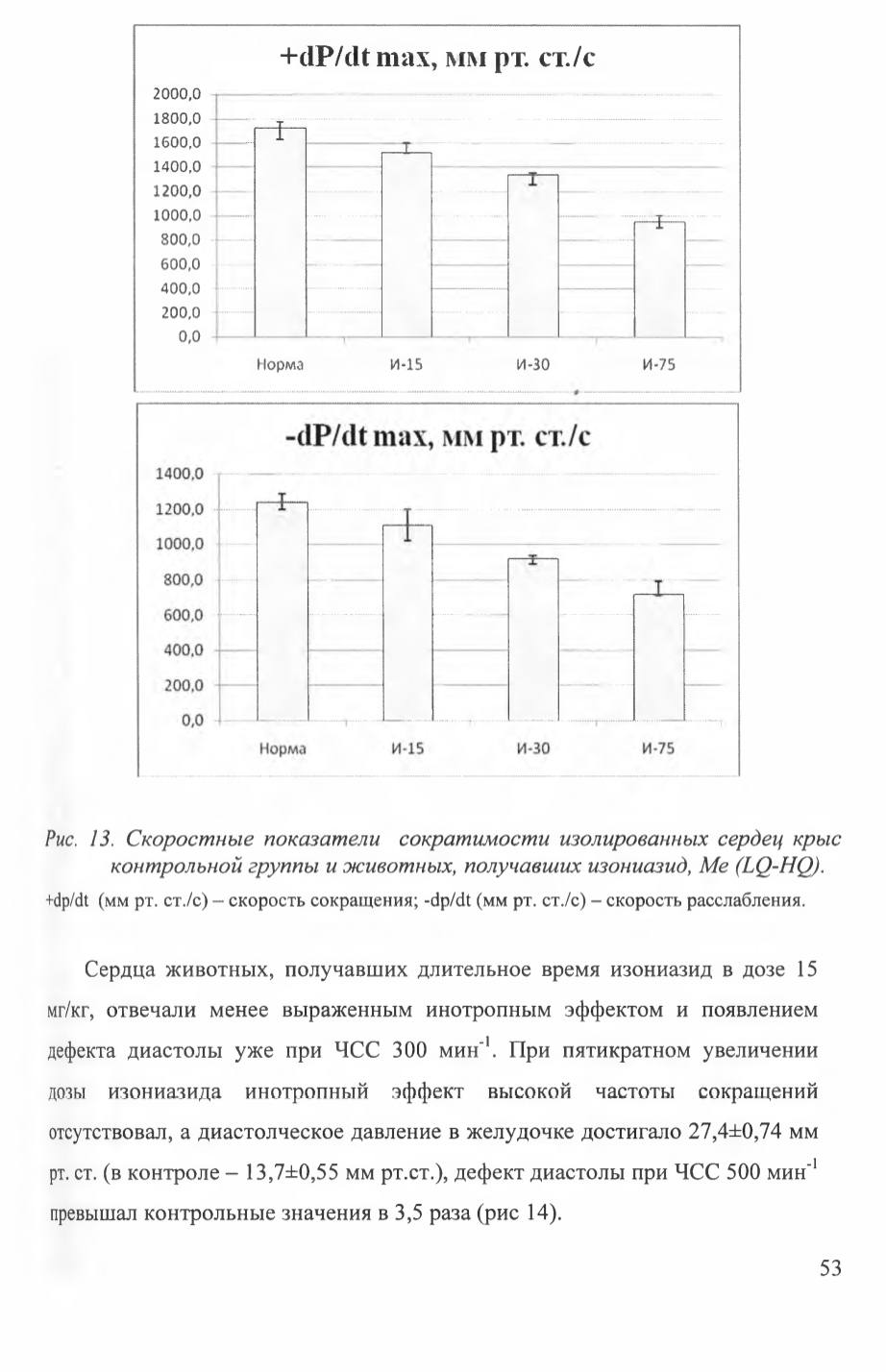 +dP/dt max, мм рт. ст./с

2000,0
1800,0
1600,0
1400,0
1200,0
1000,0
800,0
600,0
400,0
200,0
0,0

Норма И-15 И-30 И-75

-dP/dt max, мм рт. ст./с

1400,0
1200,0
1000,0
800,0
600,0
400,0
200,0
0,0

Норма И-15 И-30 И-75

Рис. 13. Скоростные показатели сократимости изолированных сердец крыс контрольной группы и животных, получавших изониазид, Ме (LQ-HQ).
+dp/dt (мм рт. ст./с) – скорость сокращения; -dp/dt (мм рт. ст./с) – скорость расслабления.

Сердца животных, получавших длительное время изониазид в дозе 15 мг/кг, отвечали менее выраженным инотропным эффектом и появлением дефекта диастолы уже при ЧСС 300 мин$^{-1}$. При пятикратном увеличении дозы изониазида инотропный эффект высокой частоты сокращений отсутствовал, а диастолческое давление в желудочке достигало 27,4±0,74 мм рт. ст. (в контроле – 13,7±0,55 мм рт.ст.), дефект диастолы при ЧСС 500 мин$^{-1}$ превышал контрольные значения в 3,5 раза (рис 14).

53